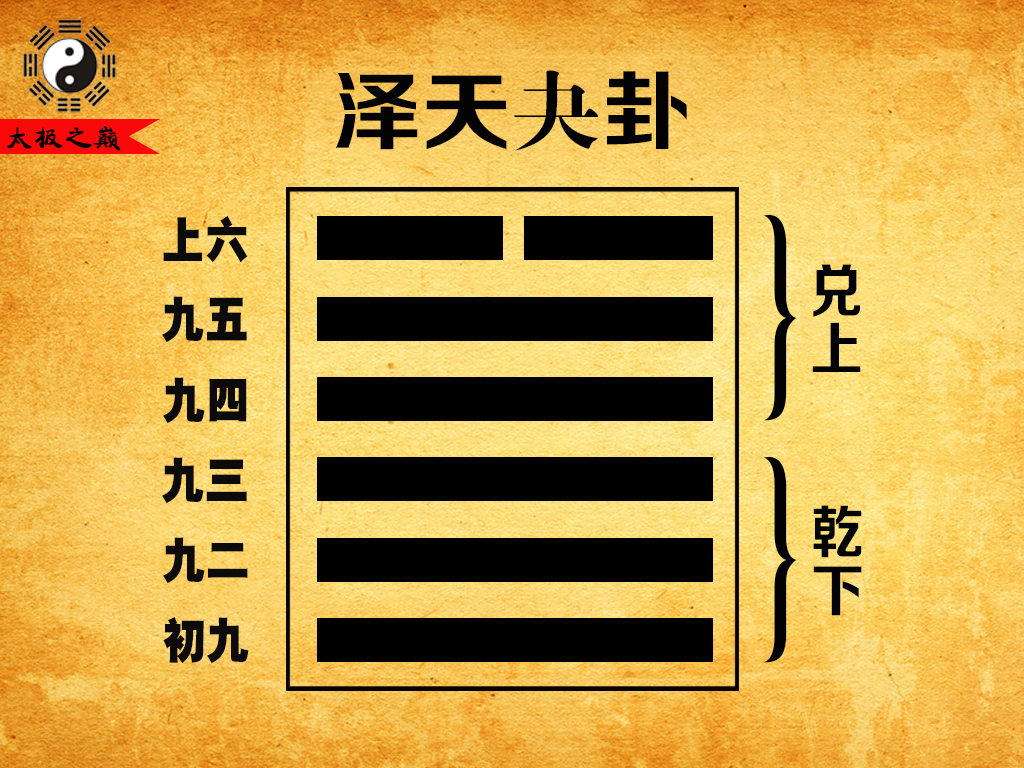 太极之巅

泽天夬卦

上六
九五
九四
九三
九二
初九

兑上

乾下